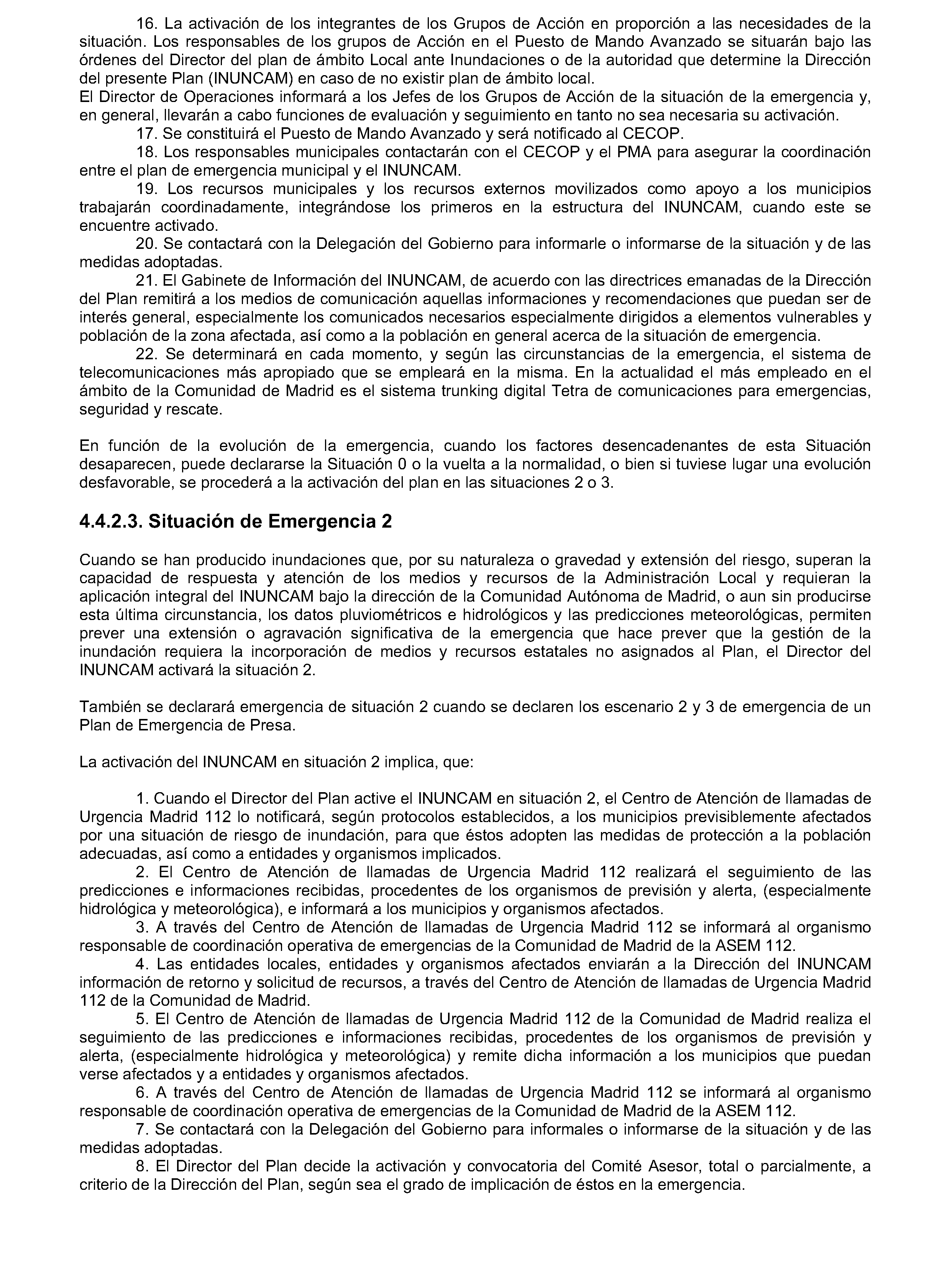 16. La activación de los integrantes de los Grupos de Acción en proporción a las necesidades de la situación. Los responsables de los grupos de Acción en el Puesto de Mando Avanzado se situarán bajo las órdenes del Director del plan de ámbito Local ante Inundaciones o de la autoridad que determine la Dirección del presente Plan (INUNCAM) en caso de no existir plan de ámbito local.

El Director de Operaciones informará a los Jefes de los Grupos de Acción de la situación de la emergencia y, en general, llevarán a cabo funciones de evaluación y seguimiento en tanto no sea necesaria su activación.

17. Se constituirá el Puesto de Mando Avanzado y será notificado al CECOP.

18. Los responsables municipales contactarán con el CECOP y el PMA para asegurar la coordinación entre el plan de emergencia municipal y el INUNCAM.

19. Los recursos municipales y los recursos externos movilizados como apoyo a los municipios trabajarán coordinadamente, integrándose los primeros en la estructura del INUNCAM, cuando este se encuentre activado.

20. Se contactará con la Delegación del Gobierno para informarle o informarse de la situación y de las medidas adoptadas.

21. El Gabinete de Información del INUNCAM, de acuerdo con las directrices emanadas de la Dirección del Plan remitirá a los medios de comunicación aquellas informaciones y recomendaciones que puedan ser de interés general, especialmente los comunicados necesarios especialmente dirigidos a elementos vulnerables y población de la zona afectada, así como a la población en general acerca de la situación de emergencia.

22. Se determinará en cada momento, y según las circunstancias de la emergencia, el sistema de telecomunicaciones más apropiado que se empleará en la misma. En la actualidad el más empleado en el ámbito de la Comunidad de Madrid es el sistema trunking digital Tetra de comunicaciones para emergencias, seguridad y rescate.

En función de la evolución de la emergencia, cuando los factores desencadenantes de esta Situación desaparecen, puede declararse la Situación 0 o la vuelta a la normalidad, o bien si tuviese lugar una evolución desfavorable, se procederá a la activación del plan en las situaciones 2 o 3.

4.4.2.3. Situación de Emergencia 2

Cuando se han producido inundaciones que, por su naturaleza o gravedad y extensión del riesgo, superan la capacidad de respuesta y atención de los medios y recursos de la Administración Local y requieran la aplicación integral del INUNCAM bajo la dirección de la Comunidad Autónoma de Madrid, o aun sin producirse esta última circunstancia, los datos pluviométricos e hidrológicos y las predicciones meteorológicas, permiten prever una extensión o agravación significativa de la emergencia que hace prever que la gestión de la inundación requiera la incorporación de medios y recursos estatales no asignados al Plan, el Director del INUNCAM activará la situación 2.

También se declarará emergencia de situación 2 cuando se declaren los escenario 2 y 3 de emergencia de un Plan de Emergencia de Presa.

La activación del INUNCAM en situación 2 implica, que:

1. Cuando el Director del Plan active el INUNCAM en situación 2, el Centro de Atención de llamadas de Urgencia Madrid 112 lo notificará, según protocolos establecidos, a los municipios previsiblemente afectados por una situación de riesgo de inundación, para que éstos adopten las medidas de protección a la población adecuadas, así como a entidades y organismos implicados.

2. El Centro de Atención de llamadas de Urgencia Madrid 112 realizará el seguimiento de las predicciones e informaciones recibidas, procedentes de los organismos de previsión y alerta, (especialmente hidrológica y meteorológica), e informará a los municipios y organismos afectados.

3. A través del Centro de Atención de llamadas de Urgencia Madrid 112 se informará al organismo responsable de coordinación operativa de emergencias de la Comunidad de Madrid de la ASEM 112.

4. Las entidades locales, entidades y organismos afectados enviarán a la Dirección del INUNCAM información de retorno y solicitud de recursos, a través del Centro de Atención de llamadas de Urgencia Madrid 112 de la Comunidad de Madrid.

5. El Centro de Atención de llamadas de Urgencia Madrid 112 de la Comunidad de Madrid realiza el seguimiento de las predicciones e informaciones recibidas, procedentes de los organismos de previsión y alerta, (especialmente hidrológica y meteorológica) y remite dicha información a los municipios que puedan verse afectados y a entidades y organismos afectados.

6. A través del Centro de Atención de llamadas de Urgencia Madrid 112 se informará al organismo responsable de coordinación operativa de emergencias de la Comunidad de Madrid de la ASEM 112.

7. Se contactará con la Delegación del Gobierno para informales o informarse de la situación y de las medidas adoptadas.

8. El Director del Plan decide la activación y convocatoria del Comité Asesor, total o parcialmente, a criterio de la Dirección del Plan, según sea el grado de implicación de éstos en la emergencia.